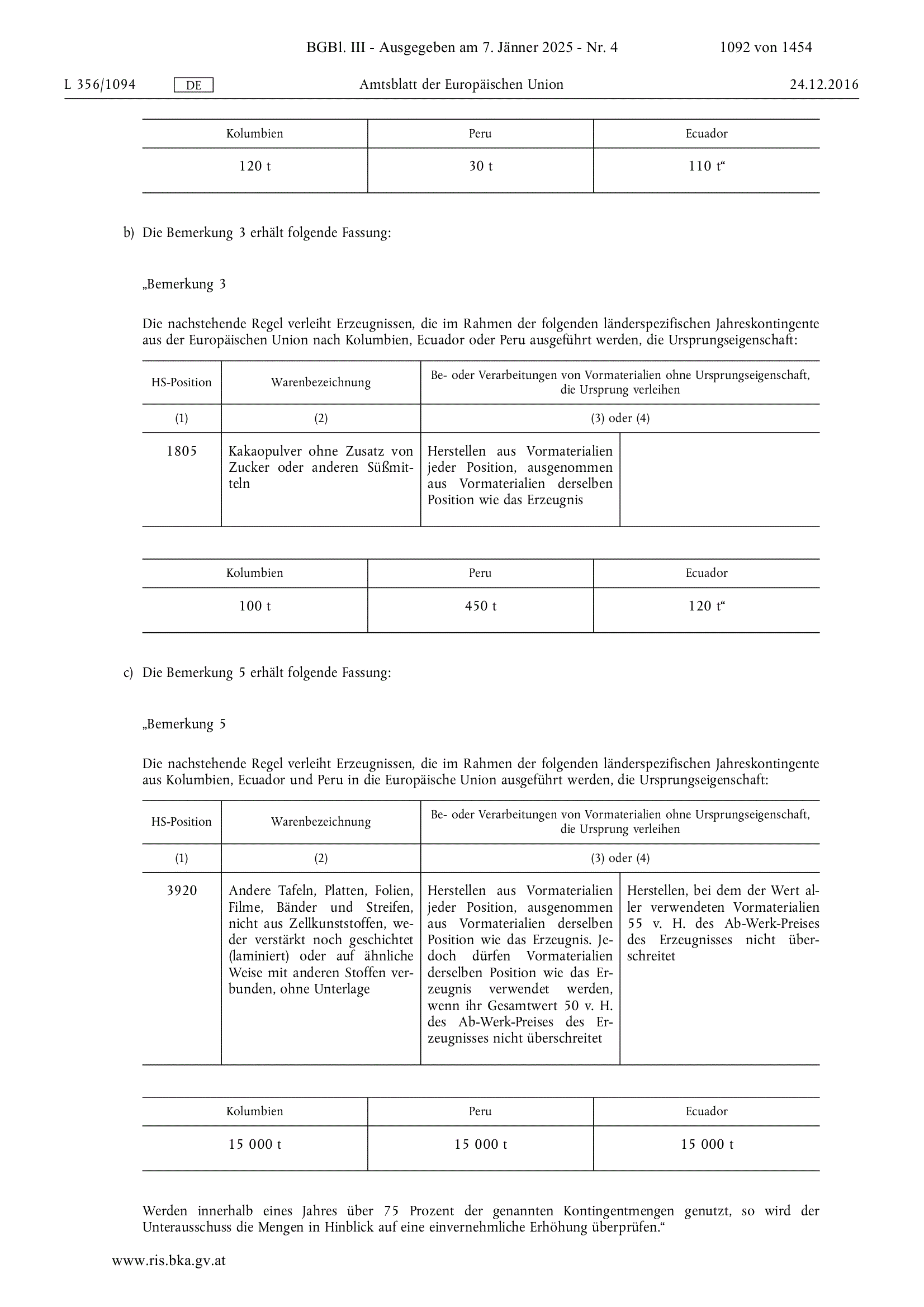 BGBl. III - Ausgegeben am 7. Jänner 2025 - Nr. 4 1092 von 1454

L 356/1094 DE Amtsblatt der Europäischen Union 24.12.2016

| Kolumbien | Peru | Ecuador |
|---|---|---|
| 120 t | 30 t | 110 t“ |

b) Die Bemerkung 3 erhält folgende Fassung:

„Bemerkung 3

Die nachstehende Regel verleiht Erzeugnissen, die im Rahmen der folgenden länderspezifischen Jahreskontingente aus der Europäischen Union nach Kolumbien, Ecuador oder Peru ausgeführt werden, die Ursprungseigenschaft:

| HS-Position | Warenbezeichnung | Be- oder Verarbeitungen von Vormaterialien ohne Ursprungseigenschaft, die Ursprung verleihen | |
|---|---|---|---|
| (1) | (2) | (3) oder (4) | |
| 1805 | Kakaopulver ohne Zusatz von Zucker oder anderen Süßmitteln | Herstellen aus Vormaterialien jeder Position, ausgenommen aus Vormaterialien derselben Position wie das Erzeugnis | |

| Kolumbien | Peru | Ecuador |
|---|---|---|
| 100 t | 450 t | 120 t“ |

c) Die Bemerkung 5 erhält folgende Fassung:

„Bemerkung 5

Die nachstehende Regel verleiht Erzeugnissen, die im Rahmen der folgenden länderspezifischen Jahreskontingente aus Kolumbien, Ecuador und Peru in die Europäische Union ausgeführt werden, die Ursprungseigenschaft:

| HS-Position | Warenbezeichnung | Be- oder Verarbeitungen von Vormaterialien ohne Ursprungseigenschaft, die Ursprung verleihen | |
|---|---|---|---|
| (1) | (2) | (3) oder (4) | |
| 3920 | Andere Tafeln, Platten, Folien, Filme, Bänder und Streifen, nicht aus Zellkunststoffen, weder verstärkt noch geschichtet (laminiert) oder auf ähnliche Weise mit anderen Stoffen verbunden, ohne Unterlage | Herstellen aus Vormaterialien jeder Position, ausgenommen aus Vormaterialien derselben Position wie das Erzeugnis. Jedoch dürfen Vormaterialien derselben Position wie das Erzeugnis verwendet werden, wenn ihr Gesamtwert 50 v. H. des Ab-Werk-Preises des Erzeugnisses nicht überschreitet | Herstellen, bei dem der Wert aller verwendeten Vormaterialien 55 v. H. des Ab-Werk-Preises des Erzeugnisses nicht überschreitet |

| Kolumbien | Peru | Ecuador |
|---|---|---|
| 15 000 t | 15 000 t | 15 000 t |

Werden innerhalb eines Jahres über 75 Prozent der genannten Kontingentmengen genutzt, so wird der Unterausschuss die Mengen in Hinblick auf eine einvernehmliche Erhöhung überprüfen.“

www.ris.bka.gv.at